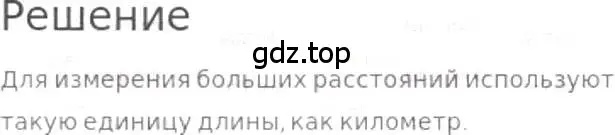 Решение

gdz.top

Для измерения больших расстояний используют такую единицу длины, как километр.